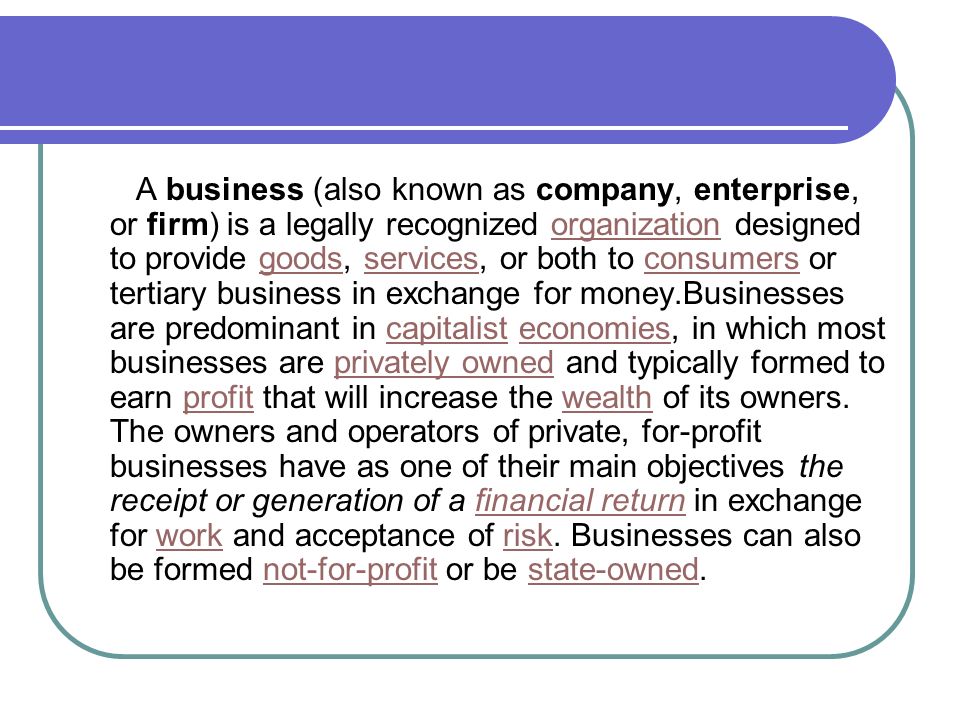 A business (also known as company, enterprise, or firm) is a legally recognized organization designed to provide goods, services, or both to consumers or tertiary business in exchange for money.Businesses are predominant in capitalist economies, in which most businesses are privately owned and typically formed to earn profit that will increase the wealth of its owners. The owners and operators of private, for-profit businesses have as one of their main objectives the receipt or generation of a financial return in exchange for work and acceptance of risk. Businesses can also be formed not-for-profit or be state-owned.